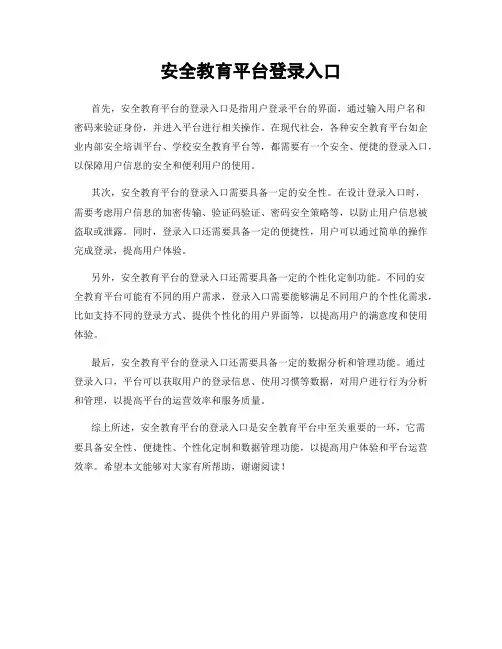 安全教育平台登录入口

首先，安全教育平台的登录入口是指用户登录平台的界面，通过输入用户名和密码来验证身份，并进入平台进行相关操作。在现代社会，各种安全教育平台如企业内部安全培训平台、学校安全教育平台等，都需要有一个安全、便捷的登录入口，以保障用户信息的安全和便利用户的使用。

其次，安全教育平台的登录入口需要具备一定的安全性。在设计登录入口时，需要考虑用户信息的加密传输、验证码验证、密码安全策略等，以防止用户信息被盗取或泄露。同时，登录入口还需要具备一定的便捷性，用户可以通过简单的操作完成登录，提高用户体验。

另外，安全教育平台的登录入口还需要具备一定的个性化定制功能。不同的安全教育平台可能有不同的用户需求，登录入口需要能够满足不同用户的个性化需求，比如支持不同的登录方式、提供个性化的用户界面等，以提高用户的满意度和使用体验。

最后，安全教育平台的登录入口还需要具备一定的数据分析和管理功能。通过登录入口，平台可以获取用户的登录信息、使用习惯等数据，对用户进行行为分析和管理，以提高平台的运营效率和服务质量。

综上所述，安全教育平台的登录入口是安全教育平台中至关重要的一环，它需要具备安全性、便捷性、个性化定制和数据管理功能，以提高用户体验和平台运营效率。希望本文能够对大家有所帮助，谢谢阅读！